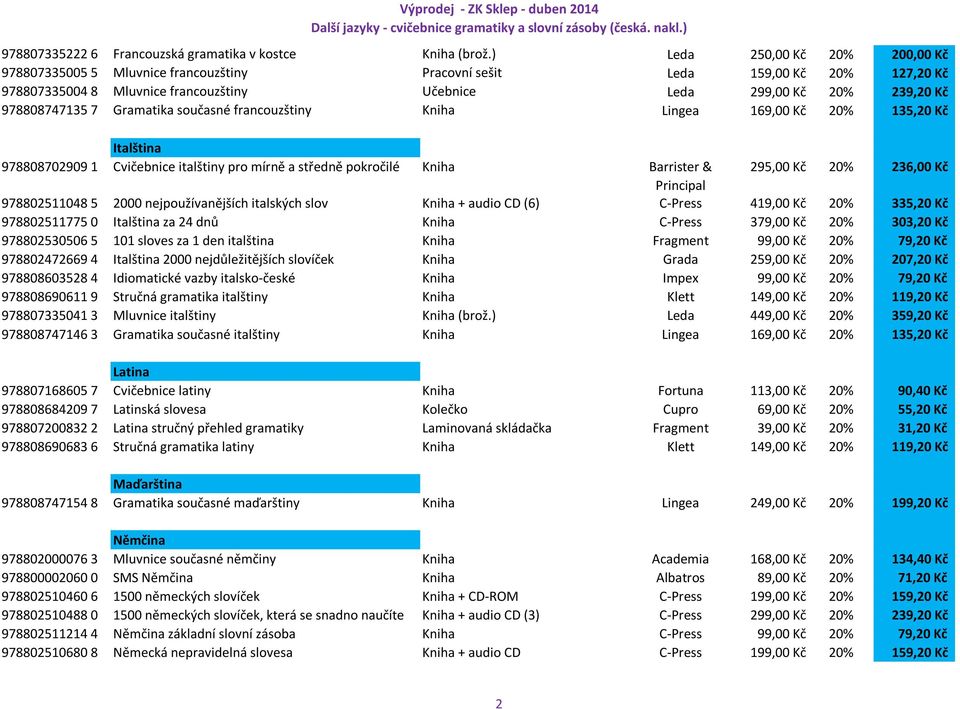 Výprodej - ZK Sklep - duben 2014
Další jazyky - cvičebnice gramatiky a slovní zásoby (česká. nakl.)

| | | | | | | |
|---|---|---|---|---|---|---|
| 978807335222 6 | Francouzská gramatika v kostce | Kniha (brož.) | Leda | 250,00 Kč | 20% | 200,00 Kč |
| 978807335005 5 | Mluvnice francouzštiny | Pracovní sešit | Leda | 159,00 Kč | 20% | 127,20 Kč |
| 978807335004 8 | Mluvnice francouzštiny | Učebnice | Leda | 299,00 Kč | 20% | 239,20 Kč |
| 978808747135 7 | Gramatika současné francouzštiny | Kniha | Lingea | 169,00 Kč | 20% | 135,20 Kč |
| | Italština | | | | | |
| 978808702909 1 | Cvičebnice italštiny pro mírně a středně pokročilé | Kniha | Barrister & Principal | 295,00 Kč | 20% | 236,00 Kč |
| 978802511048 5 | 2000 nejpoužívanějších italských slov | Kniha + audio CD (6) | C-Press | 419,00 Kč | 20% | 335,20 Kč |
| 978802511775 0 | Italština za 24 dnů | Kniha | C-Press | 379,00 Kč | 20% | 303,20 Kč |
| 978802530506 5 | 101 sloves za 1 den italština | Kniha | Fragment | 99,00 Kč | 20% | 79,20 Kč |
| 978802472669 4 | Italština 2000 nejdůležitějších slovíček | Kniha | Grada | 259,00 Kč | 20% | 207,20 Kč |
| 978808603528 4 | Idiomatické vazby italsko-české | Kniha | Impex | 99,00 Kč | 20% | 79,20 Kč |
| 978808690611 9 | Stručná gramatika italštiny | Kniha | Klett | 149,00 Kč | 20% | 119,20 Kč |
| 978807335041 3 | Mluvnice italštiny | Kniha (brož.) | Leda | 449,00 Kč | 20% | 359,20 Kč |
| 978808747146 3 | Gramatika současné italštiny | Kniha | Lingea | 169,00 Kč | 20% | 135,20 Kč |
| | Latina | | | | | |
| 978807168605 7 | Cvičebnice latiny | Kniha | Fortuna | 113,00 Kč | 20% | 90,40 Kč |
| 978808684209 7 | Latinská slovesa | Kolečko | Cupro | 69,00 Kč | 20% | 55,20 Kč |
| 978807200832 2 | Latina stručný přehled gramatiky | Laminovaná skládačka | Fragment | 39,00 Kč | 20% | 31,20 Kč |
| 978808690683 6 | Stručná gramatika latiny | Kniha | Klett | 149,00 Kč | 20% | 119,20 Kč |
| | Maďarština | | | | | |
| 978808747154 8 | Gramatika současné maďarštiny | Kniha | Lingea | 249,00 Kč | 20% | 199,20 Kč |
| | Němčina | | | | | |
| 978802000076 3 | Mluvnice současné němčiny | Kniha | Academia | 168,00 Kč | 20% | 134,40 Kč |
| 978800002060 0 | SMS Němčina | Kniha | Albatros | 89,00 Kč | 20% | 71,20 Kč |
| 978802510460 6 | 1500 německých slovíček | Kniha + CD-ROM | C-Press | 199,00 Kč | 20% | 159,20 Kč |
| 978802510488 0 | 1500 německých slovíček, která se snadno naučíte | Kniha + audio CD (3) | C-Press | 299,00 Kč | 20% | 239,20 Kč |
| 978802511214 4 | Němčina základní slovní zásoba | Kniha | C-Press | 99,00 Kč | 20% | 79,20 Kč |
| 978802510680 8 | Německá nepravidelná slovesa | Kniha + audio CD | C-Press | 199,00 Kč | 20% | 159,20 Kč |

2